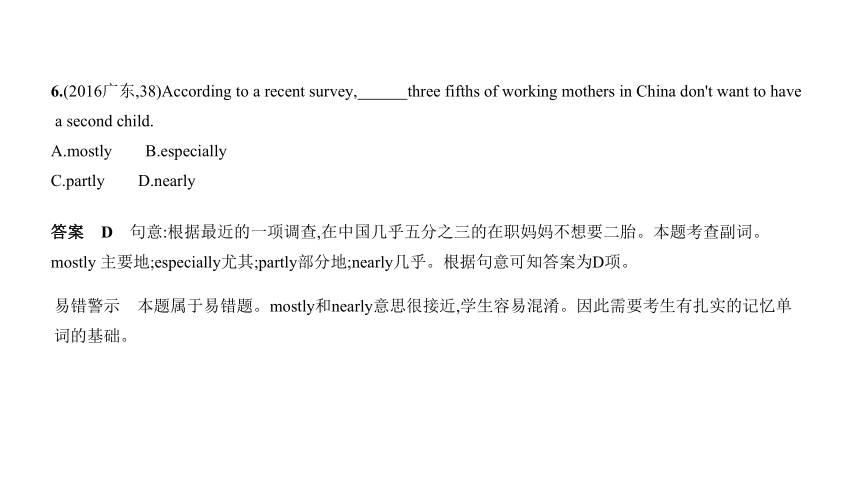 6.(2016广东,38)According to a recent survey,______three fifths of working mothers in China don't want to have a second child.
A.mostly B.especially
C.partly D.nearly

答案 D 句意:根据最近的一项调查,在中国几乎五分之三的在职妈妈不想要二胎。本题考查副词。mostly 主要地;especially尤其;partly部分地;nearly几乎。根据句意可知答案为D项。

易错警示 本题属于易错题。mostly和nearly意思很接近,学生容易混淆。因此需要考生有扎实的记忆单词的基础。